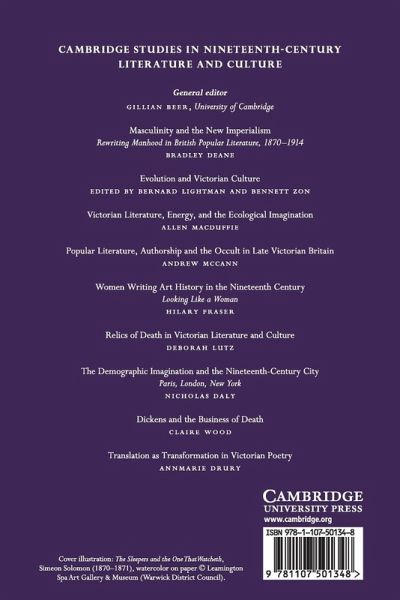 CAMBRIDGE STUDIES IN NINETEENTH-CENTURY LITERATURE AND CULTURE

General editor
GILLIAN BEER, University of Cambridge

Masculinity and the New Imperialism
Rewriting Manhood in British Popular Literature, 1870–1914
BRADLEY DEANE

Evolution and Victorian Culture
EDITED BY BERNARD LIGHTMAN AND BENNETT ZON

Victorian Literature, Energy, and the Ecological Imagination
ALLEN MACDUFFIE

Popular Literature, Authorship and the Occult in Late Victorian Britain
ANDREW MCCANN

Women Writing Art History in the Nineteenth Century
Looking Like a Woman
HILARY FRASER

Relics of Death in Victorian Literature and Culture
DEBORAH LUTZ

The Demographic Imagination and the Nineteenth-Century City
Paris, London, New York
NICHOLAS DALY

Dickens and the Business of Death
CLAIRE WOOD

Translation as Transformation in Victorian Poetry
ANNMARIE DRURY

CAMBRIDGE
UNIVERSITY PRESS
www.cambridge.org

ISBN 978-1-107-50134-8

9 781107 501348 >

Cover illustration: The Sleepers and the One That Watcheth, Simeon Solomon (1870–1871), watercolor on paper © Leamington Spa Art Gallery & Museum (Warwick District Council).